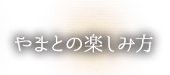 やまとの楽しみ方